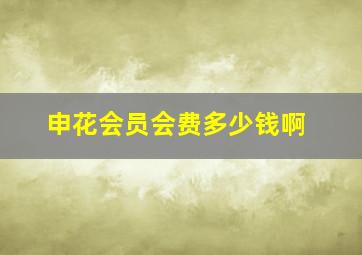 申花会员会费多少钱啊